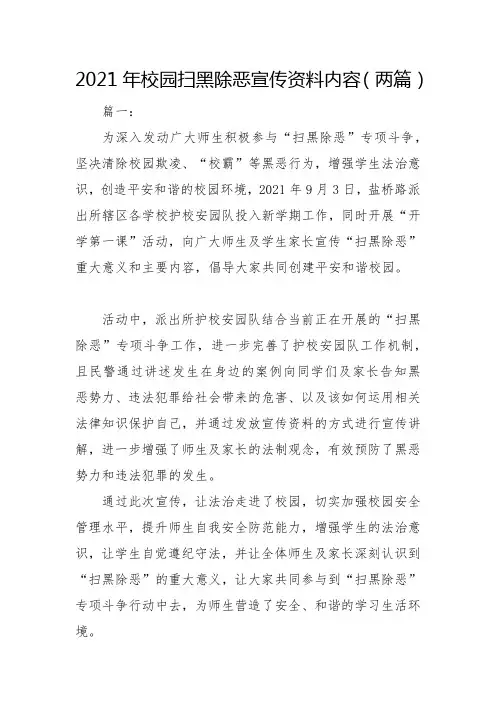 2021年校园扫黑除恶宣传资料内容（两篇）

篇一：

为深入发动广大师生积极参与“扫黑除恶”专项斗争，坚决清除校园欺凌、“校霸”等黑恶行为，增强学生法治意识，创造平安和谐的校园环境，2021年9月3日，盐桥路派出所辖区各学校护校安园队投入新学期工作，同时开展“开学第一课”活动，向广大师生及学生家长宣传“扫黑除恶”重大意义和主要内容，倡导大家共同创建平安和谐校园。

活动中，派出所护校安园队结合当前正在开展的“扫黑除恶”专项斗争工作，进一步完善了护校安园队工作机制，且民警通过讲述发生在身边的案例向同学们及家长告知黑恶势力、违法犯罪给社会带来的危害、以及该如何运用相关法律知识保护自己，并通过发放宣传资料的方式进行宣传讲解，进一步增强了师生及家长的法制观念，有效预防了黑恶势力和违法犯罪的发生。

通过此次宣传，让法治走进了校园，切实加强校园安全管理水平，提升师生自我安全防范能力，增强学生的法治意识，让学生自觉遵纪守法，并让全体师生及家长深刻认识到“扫黑除恶”的重大意义，让大家共同参与到“扫黑除恶”专项斗争行动中去，为师生营造了安全、和谐的学习生活环境。